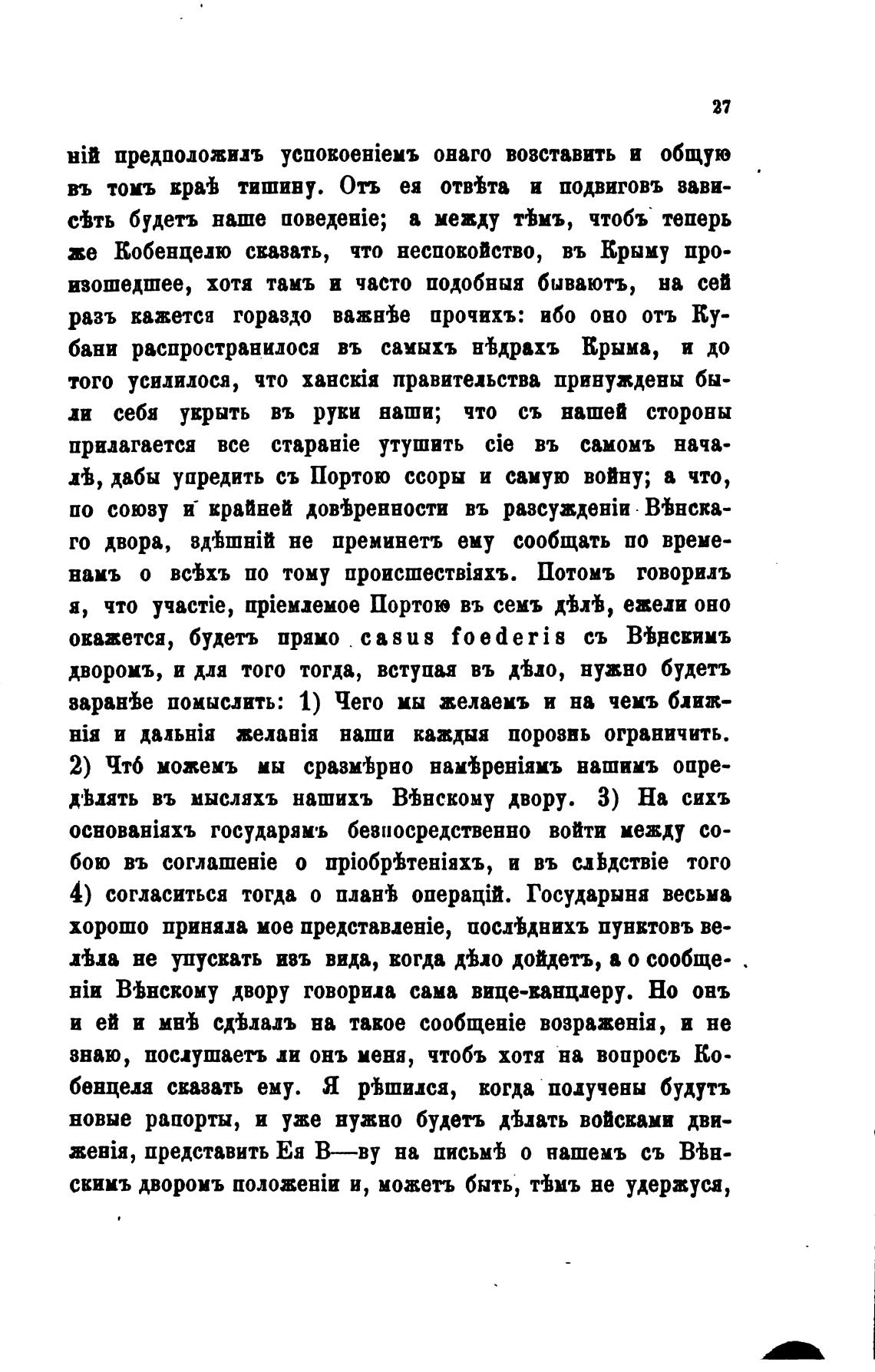 27

ній предположилъ успокоеніемъ онаго возставить и общую въ томъ краѣ тишину. Отъ ея отвѣта и подвиговъ зависѣть будетъ наше поведеніе; а между тѣмъ, чтобъ теперь же Кобенцелю сказать, что неспокойство, въ Крыму произошедшее, хотя тамъ и часто подобныя бываютъ, на сей разъ кажется гораздо важнѣе прочихъ: ибо оно отъ Кубани распространилося въ самыхъ нѣдрахъ Крыма, и до того усилилося, что ханскія правительства принуждены были себя укрыть въ руки наши; что съ нашей стороны прилагается все стараніе утушить сіе въ самомъ началѣ, дабы упредить съ Портою ссоры и самую войну; а что, по союзу и крайней довѣренности въ разсужденіи Вѣнскаго двора, здѣшній не преминетъ ему сообщать по временамъ о всѣхъ по тому происшествіяхъ. Потомъ говорилъ я, что участіе, пріемлемое Портою въ семъ дѣлѣ, ежели оно окажется, будетъ прямо casus foederis съ Вѣнскимъ дворомъ, и для того тогда, вступая въ дѣло, нужно будетъ заранѣе помыслить: 1) Чего мы желаемъ и на чемъ ближнія и дальнія желанія наши каждыя порознь ограничить. 2) Чтó можемъ мы сразмѣрно намѣреніямъ нашимъ опредѣлять въ мысляхъ нашихъ Вѣнскому двору. 3) На сихъ основаніяхъ государямъ безпосредственно войти между собою въ соглашеніе о пріобрѣтеніяхъ, и въ слѣдствіе того 4) согласиться тогда о планѣ операцій. Государыня весьма хорошо приняла мое представленіе, послѣднихъ пунктовъ велѣла не упускать изъ вида, когда дѣло дойдетъ, а о сообщеніи Вѣнскому двору говорила сама вице-канцлеру. Но онъ и ей и мнѣ сдѣлалъ на такое сообщеніе возраженія, и не знаю, послушаетъ ли онъ меня, чтобъ хотя на вопросъ Кобенцеля сказать ему. Я рѣшился, когда получены будутъ новые рапорты, и уже нужно будетъ дѣлать войсками движенія, представить Ея В—ву на письмѣ о нашемъ съ Вѣнскимъ дворомъ положеніи и, можетъ быть, тѣмъ не удержуся,